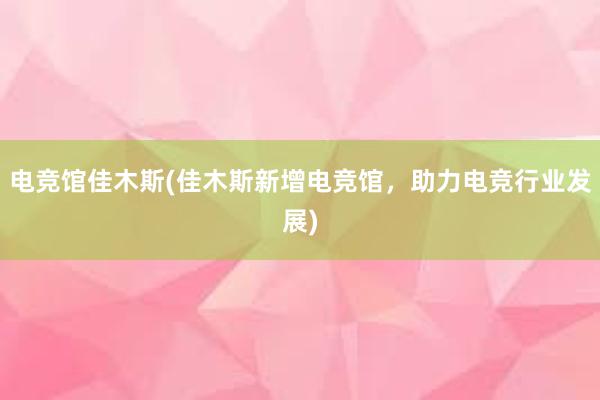 电竞馆佳木斯(佳木斯新增电竞馆，助力电竞行业发展)